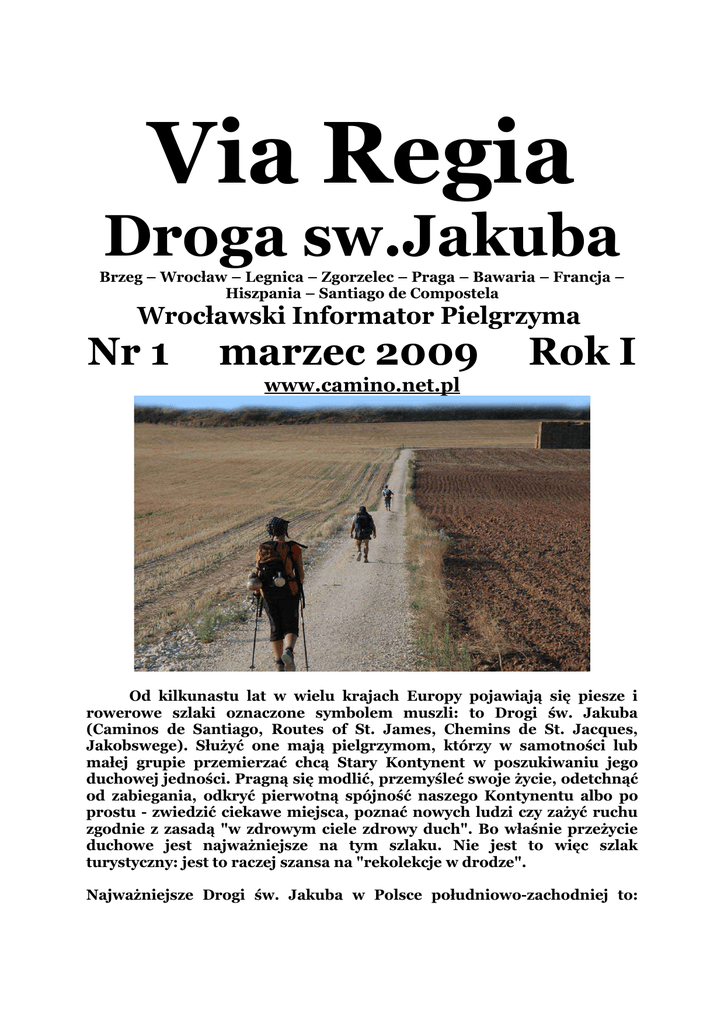 Via Regia

Droga sw.Jakuba

Brzeg – Wrocław – Legnica – Zgorzelec – Praga – Bawaria – Francja – Hiszpania – Santiago de Compostela

Wrocławski Informator Pielgrzyma

Nr 1 marzec 2009 Rok I

www.camino.net.pl

Od kilkunastu lat w wielu krajach Europy pojawiają się piesze i rowerowe szlaki oznaczone symbolem muszli: to Drogi św. Jakuba (Caminos de Santiago, Routes of St. James, Chemins de St. Jacques, Jakobswege). Służyć one mają pielgrzymom, którzy w samotności lub małej grupie przemierzać chcą Stary Kontynent w poszukiwaniu jego duchowej jedności. Pragną się modlić, przemyśleć swoje życie, odetchnąć od zabiegania, odkryć pierwotną spójność naszego Kontynentu albo po prostu - zwiedzić ciekawe miejsca, poznać nowych ludzi czy zażyć ruchu zgodnie z zasadą "w zdrowym ciele zdrowy duch". Bo właśnie przeżycie duchowe jest najważniejsze na tym szlaku. Nie jest to więc szlak turystyczny: jest to raczej szansa na "rekolekcje w drodze".

Najważniejsze Drogi św. Jakuba w Polsce południowo-zachodniej to: